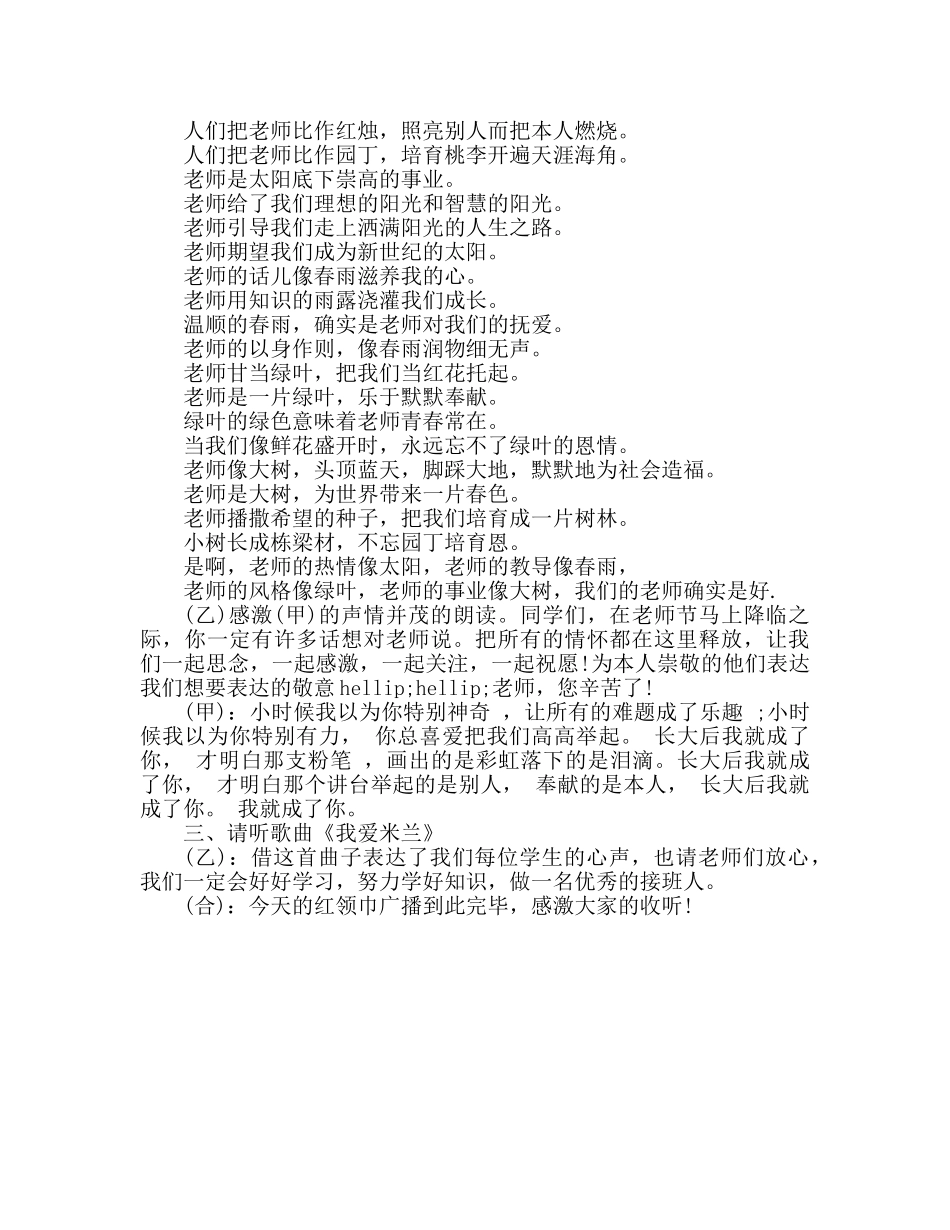 人们把老师比作红烛，照亮别人而把本人燃烧。
人们把老师比作园丁，培育桃李开遍天涯海角。
老师是太阳底下崇高的事业。
老师给了我们理想的阳光和智慧的阳光。
老师引导我们走上洒满阳光的人生之路。
老师期望我们成为新世纪的太阳。
老师的话儿像春雨滋养我的心。
老师用知识的雨露浇灌我们成长。
温顺的春雨，确实是老师对我们的抚爱。
老师的以身作则，像春雨润物细无声。
老师甘当绿叶，把我们当红花托起。
老师是一片绿叶，乐于默默奉献。
绿叶的绿色意味着老师青春常在。
当我们像鲜花盛开时，永远忘不了绿叶的恩情。
老师像大树，头顶蓝天，脚踩大地，默默地为社会造福。
老师是大树，为世界带来一片春色。
老师播撒希望的种子，把我们培育成一片树林。
小树长成栋梁材，不忘园丁培育恩。
是啊，老师的热情像太阳，老师的教导像春雨，
老师的风格像绿叶，老师的事业像大树，我们的老师确实是好.

(乙)感激(甲)的声情并茂的朗读。同学们，在老师节马上降临之际，你一定有许多话想对老师说。把所有的情怀都在这里释放，让我们一起思念，一起感激，一起关注，一起祝愿!为本人崇敬的他们表达我们想要表达的敬意 hellip;hellip;老师，您辛苦了!

(甲)：小时候我以为你特别神奇 ，让所有的难题成了乐趣 ;小时候我以为你特别有力， 你总喜爱把我们高高举起。 长大后我就成了你， 才明白那支粉笔 ，画出的是彩虹落下的是泪滴。长大后我就成了你， 才明白那个讲台举起的是别人， 奉献的是本人， 长大后我就成了你。 我就成了你。

三、请听歌曲《我爱米兰》

(乙)：借这首曲子表达了我们每位学生的心声，也请老师们放心，我们一定会好好学习，努力学好知识，做一名优秀的接班人。

(合)：今天的红领巾广播到此完毕，感激大家的收听!